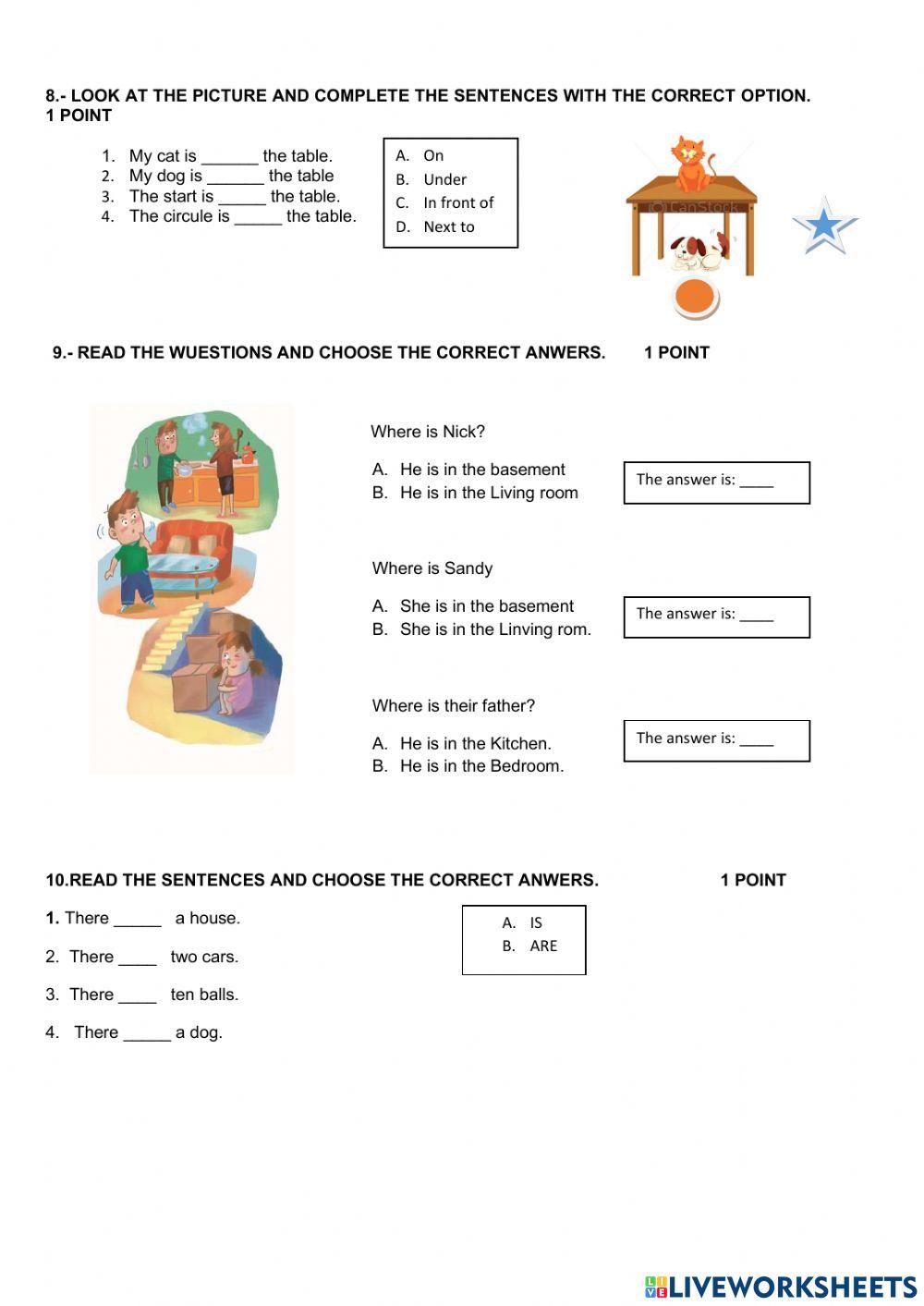 8.- LOOK AT THE PICTURE AND COMPLETE THE SENTENCES WITH THE CORRECT OPTION. 1 POINT

1. My cat is ______ the table.
2. My dog is ______ the table
3. The start is _____ the table.
4. The circule is _____ the table.

A. On
B. Under
C. In front of
D. Next to

© CanStock

9.- READ THE WUESTIONS AND CHOOSE THE CORRECT ANWERS. 1 POINT

Where is Nick?

A. He is in the basement
B. He is in the Living room

The answer is: ____

Where is Sandy

A. She is in the basement
B. She is in the Linving rom.

The answer is: ____

Where is their father?

A. He is in the Kitchen.
B. He is in the Bedroom.

The answer is: ____

10.READ THE SENTENCES AND CHOOSE THE CORRECT ANWERS. 1 POINT

1. There _____ a house.
2. There ____ two cars.
3. There ____ ten balls.
4. There _____ a dog.

A. IS
B. ARE

LIVEWORKSHEETS